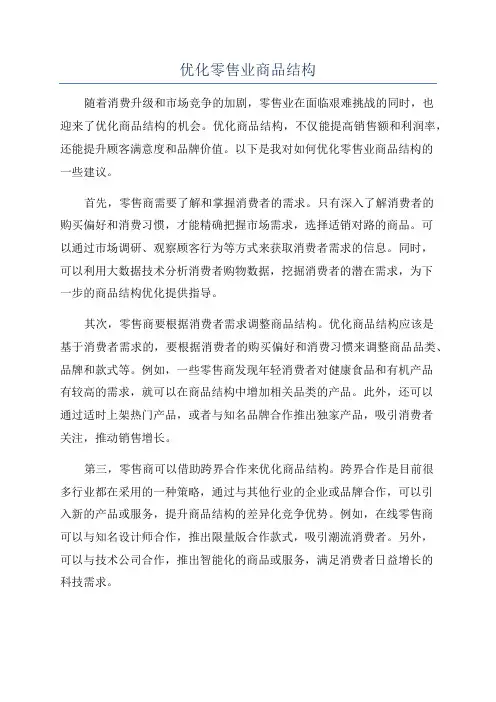 优化零售业商品结构

随着消费升级和市场竞争的加剧，零售业在面临艰难挑战的同时，也迎来了优化商品结构的机会。优化商品结构，不仅能提高销售额和利润率，还能提升顾客满意度和品牌价值。以下是我对如何优化零售业商品结构的一些建议。

首先，零售商需要了解和掌握消费者的需求。只有深入了解消费者的购买偏好和消费习惯，才能精确把握市场需求，选择适销对路的商品。可以通过市场调研、观察顾客行为等方式来获取消费者需求的信息。同时，可以利用大数据技术分析消费者购物数据，挖掘消费者的潜在需求，为下一步的商品结构优化提供指导。

其次，零售商要根据消费者需求调整商品结构。优化商品结构应该是基于消费者需求的，要根据消费者的购买偏好和消费习惯来调整商品品类、品牌和款式等。例如，一些零售商发现年轻消费者对健康食品和有机产品有较高的需求，就可以在商品结构中增加相关品类的产品。此外，还可以通过适时上架热门产品，或者与知名品牌合作推出独家产品，吸引消费者关注，推动销售增长。

第三，零售商可以借助跨界合作来优化商品结构。跨界合作是目前很多行业都在采用的一种策略，通过与其他行业的企业或品牌合作，可以引入新的产品或服务，提升商品结构的差异化竞争优势。例如，在线零售商可以与知名设计师合作，推出限量版合作款式，吸引潮流消费者。另外，可以与技术公司合作，推出智能化的商品或服务，满足消费者日益增长的科技需求。